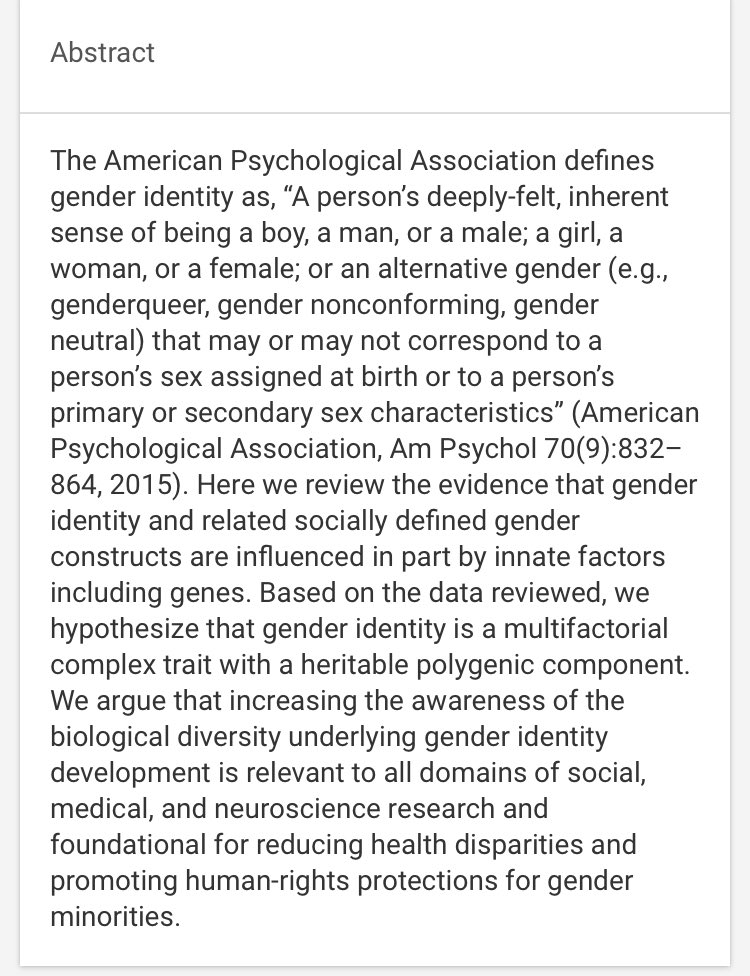 Abstract

The American Psychological Association defines gender identity as, “A person’s deeply-felt, inherent sense of being a boy, a man, or a male; a girl, a woman, or a female; or an alternative gender (e.g., genderqueer, gender nonconforming, gender neutral) that may or may not correspond to a person’s sex assigned at birth or to a person’s primary or secondary sex characteristics” (American Psychological Association, Am Psychol 70(9):832–864, 2015). Here we review the evidence that gender identity and related socially defined gender constructs are influenced in part by innate factors including genes. Based on the data reviewed, we hypothesize that gender identity is a multifactorial complex trait with a heritable polygenic component. We argue that increasing the awareness of the biological diversity underlying gender identity development is relevant to all domains of social, medical, and neuroscience research and foundational for reducing health disparities and promoting human-rights protections for gender minorities.